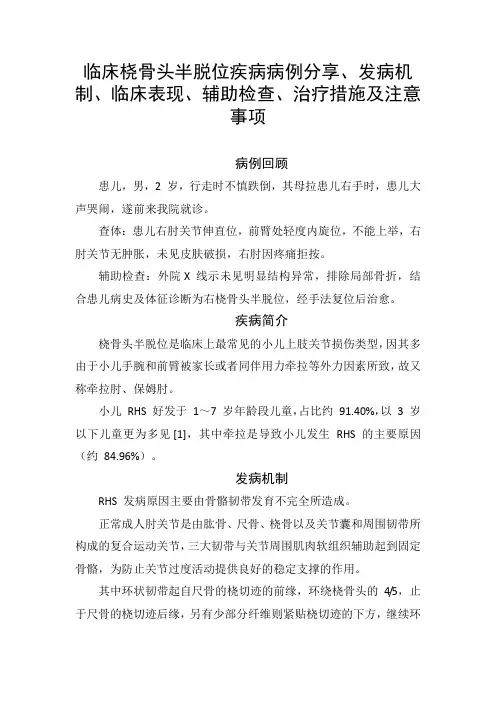 临床桡骨头半脱位疾病病例分享、发病机制、临床表现、辅助检查、治疗措施及注意事项

病例回顾

患儿，男，2 岁，行走时不慎跌倒，其母拉患儿右手时，患儿大声哭闹，遂前来我院就诊。

查体：患儿右肘关节伸直位，前臂处轻度内旋位，不能上举，右肘关节无肿胀，未见皮肤破损，右肘因疼痛拒按。

辅助检查：外院 X 线示未见明显结构异常，排除局部骨折，结合患儿病史及体征诊断为右桡骨头半脱位，经手法复位后治愈。

疾病简介

桡骨头半脱位是临床上最常见的小儿上肢关节损伤类型，因其多由于小儿手腕和前臂被家长或者同伴用力牵拉等外力因素所致，故又称牵拉肘、保姆肘。

小儿 RHS 好发于 1～7 岁年龄段儿童，占比约 91.40%，以 3 岁以下儿童更为多见 [1]，其中牵拉是导致小儿发生 RHS 的主要原因（约 84.96%）。

发病机制

RHS 发病原因主要由骨骼韧带发育不完全所造成。

正常成人肘关节是由肱骨、尺骨、桡骨以及关节囊和周围韧带所构成的复合运动关节，三大韧带与关节周围肌肉软组织辅助起到固定骨骼，为防止关节过度活动提供良好的稳定支撑的作用。

其中环状韧带起自尺骨的桡切迹的前缘，环绕桡骨头的 4/5，止于尺骨的桡切迹后缘，另有少部分纤维则紧贴桡切迹的下方，继续环